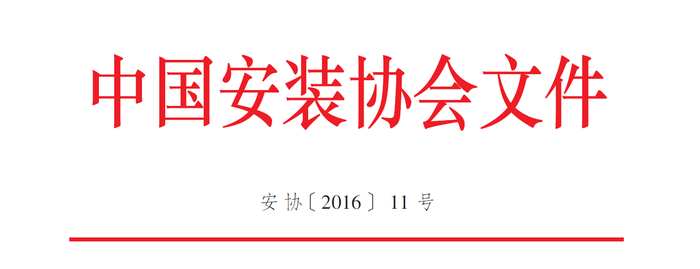 中国安装协会文件

安协〔2016〕11号